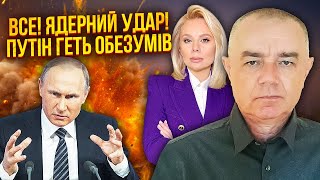 ВСЕ! ЯДЕРНИЙ УДАР!
ПУТІН ГЕТЬ ОБЕЗУМІВ